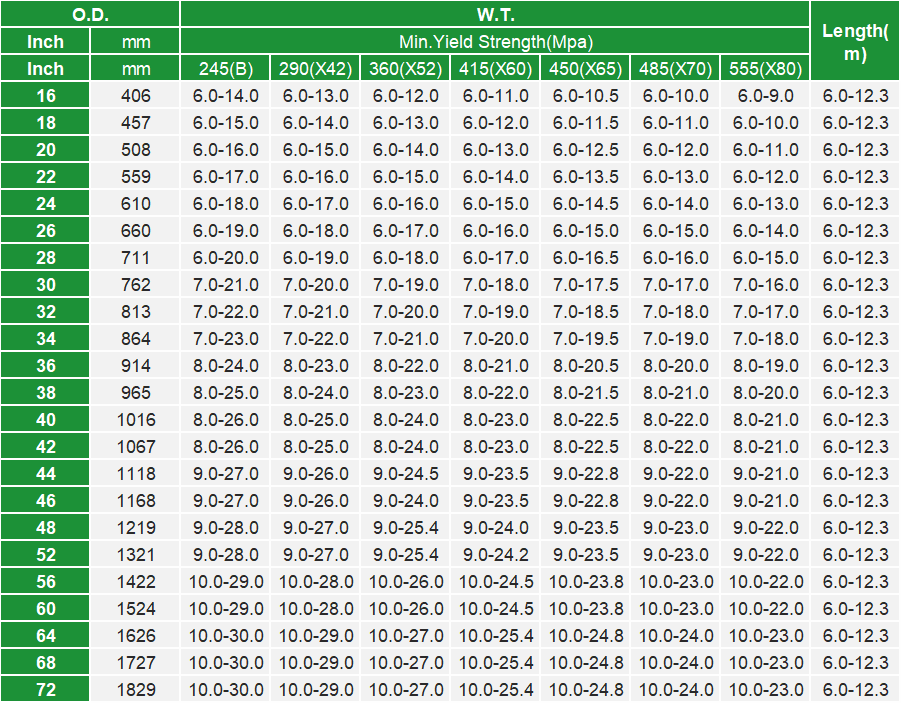 | O.D. | | W.T. | | | | | | | Length(m) |
|---|---|---|---|---|---|---|---|---|---|
| Inch | mm | Min.Yield Strength(Mpa) | | | | | | | |
| Inch | mm | 245(B) | 290(X42) | 360(X52) | 415(X60) | 450(X65) | 485(X70) | 555(X80) | |
| 16 | 406 | 6.0-14.0 | 6.0-13.0 | 6.0-12.0 | 6.0-11.0 | 6.0-10.5 | 6.0-10.0 | 6.0-9.0 | 6.0-12.3 |
| 18 | 457 | 6.0-15.0 | 6.0-14.0 | 6.0-13.0 | 6.0-12.0 | 6.0-11.5 | 6.0-11.0 | 6.0-10.0 | 6.0-12.3 |
| 20 | 508 | 6.0-16.0 | 6.0-15.0 | 6.0-14.0 | 6.0-13.0 | 6.0-12.5 | 6.0-12.0 | 6.0-11.0 | 6.0-12.3 |
| 22 | 559 | 6.0-17.0 | 6.0-16.0 | 6.0-15.0 | 6.0-14.0 | 6.0-13.5 | 6.0-13.0 | 6.0-12.0 | 6.0-12.3 |
| 24 | 610 | 6.0-18.0 | 6.0-17.0 | 6.0-16.0 | 6.0-15.0 | 6.0-14.5 | 6.0-14.0 | 6.0-13.0 | 6.0-12.3 |
| 26 | 660 | 6.0-19.0 | 6.0-18.0 | 6.0-17.0 | 6.0-16.0 | 6.0-15.0 | 6.0-15.0 | 6.0-14.0 | 6.0-12.3 |
| 28 | 711 | 6.0-20.0 | 6.0-19.0 | 6.0-18.0 | 6.0-17.0 | 6.0-16.5 | 6.0-16.0 | 6.0-15.0 | 6.0-12.3 |
| 30 | 762 | 7.0-21.0 | 7.0-20.0 | 7.0-19.0 | 7.0-18.0 | 7.0-17.5 | 7.0-17.0 | 7.0-16.0 | 6.0-12.3 |
| 32 | 813 | 7.0-22.0 | 7.0-21.0 | 7.0-20.0 | 7.0-19.0 | 7.0-18.5 | 7.0-18.0 | 7.0-17.0 | 6.0-12.3 |
| 34 | 864 | 7.0-23.0 | 7.0-22.0 | 7.0-21.0 | 7.0-20.0 | 7.0-19.5 | 7.0-19.0 | 7.0-18.0 | 6.0-12.3 |
| 36 | 914 | 8.0-24.0 | 8.0-23.0 | 8.0-22.0 | 8.0-21.0 | 8.0-20.5 | 8.0-20.0 | 8.0-19.0 | 6.0-12.3 |
| 38 | 965 | 8.0-25.0 | 8.0-24.0 | 8.0-23.0 | 8.0-22.0 | 8.0-21.5 | 8.0-21.0 | 8.0-20.0 | 6.0-12.3 |
| 40 | 1016 | 8.0-26.0 | 8.0-25.0 | 8.0-24.0 | 8.0-23.0 | 8.0-22.5 | 8.0-22.0 | 8.0-21.0 | 6.0-12.3 |
| 42 | 1067 | 8.0-26.0 | 8.0-25.0 | 8.0-24.0 | 8.0-23.0 | 8.0-22.5 | 8.0-22.0 | 8.0-21.0 | 6.0-12.3 |
| 44 | 1118 | 9.0-27.0 | 9.0-26.0 | 9.0-24.5 | 9.0-23.5 | 9.0-22.8 | 9.0-22.0 | 9.0-21.0 | 6.0-12.3 |
| 46 | 1168 | 9.0-27.0 | 9.0-26.0 | 9.0-24.0 | 9.0-23.5 | 9.0-22.8 | 9.0-22.0 | 9.0-21.0 | 6.0-12.3 |
| 48 | 1219 | 9.0-28.0 | 9.0-27.0 | 9.0-25.4 | 9.0-24.0 | 9.0-23.5 | 9.0-23.0 | 9.0-22.0 | 6.0-12.3 |
| 52 | 1321 | 9.0-28.0 | 9.0-27.0 | 9.0-25.4 | 9.0-24.2 | 9.0-23.5 | 9.0-23.0 | 9.0-22.0 | 6.0-12.3 |
| 56 | 1422 | 10.0-29.0 | 10.0-28.0 | 10.0-26.0 | 10.0-24.5 | 10.0-23.8 | 10.0-23.0 | 10.0-22.0 | 6.0-12.3 |
| 60 | 1524 | 10.0-29.0 | 10.0-28.0 | 10.0-26.0 | 10.0-24.5 | 10.0-23.8 | 10.0-23.0 | 10.0-22.0 | 6.0-12.3 |
| 64 | 1626 | 10.0-30.0 | 10.0-29.0 | 10.0-27.0 | 10.0-25.4 | 10.0-24.8 | 10.0-24.0 | 10.0-23.0 | 6.0-12.3 |
| 68 | 1727 | 10.0-30.0 | 10.0-29.0 | 10.0-27.0 | 10.0-25.4 | 10.0-24.8 | 10.0-24.0 | 10.0-23.0 | 6.0-12.3 |
| 72 | 1829 | 10.0-30.0 | 10.0-29.0 | 10.0-27.0 | 10.0-25.4 | 10.0-24.8 | 10.0-24.0 | 10.0-23.0 | 6.0-12.3 |